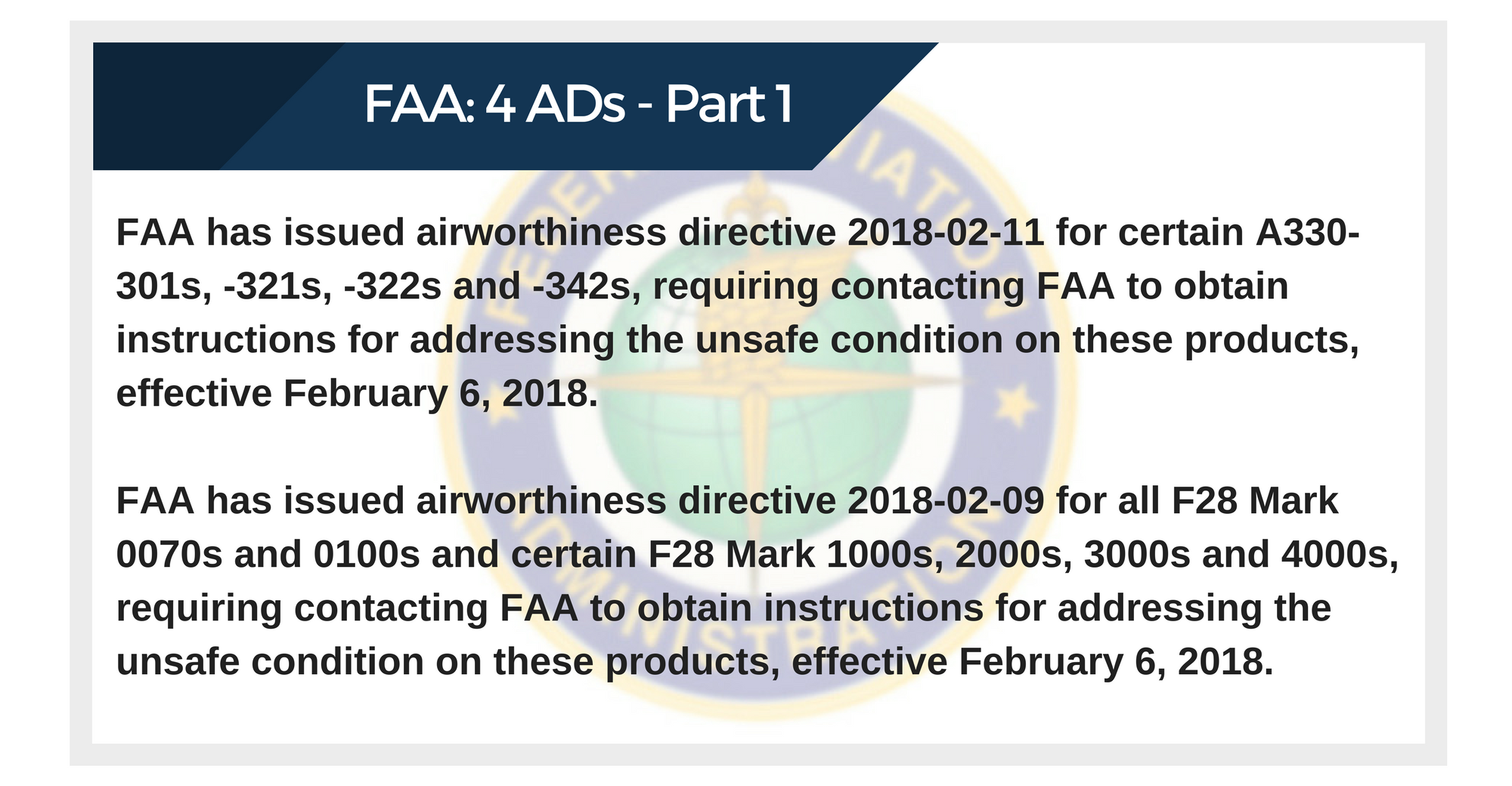 FAA: 4 ADs - Part 1

FAA has issued airworthiness directive 2018-02-11 for certain A330-301s, -321s, -322s and -342s, requiring contacting FAA to obtain instructions for addressing the unsafe condition on these products, effective February 6, 2018.

FAA has issued airworthiness directive 2018-02-09 for all F28 Mark 0070s and 0100s and certain F28 Mark 1000s, 2000s, 3000s and 4000s, requiring contacting FAA to obtain instructions for addressing the unsafe condition on these products, effective February 6, 2018.